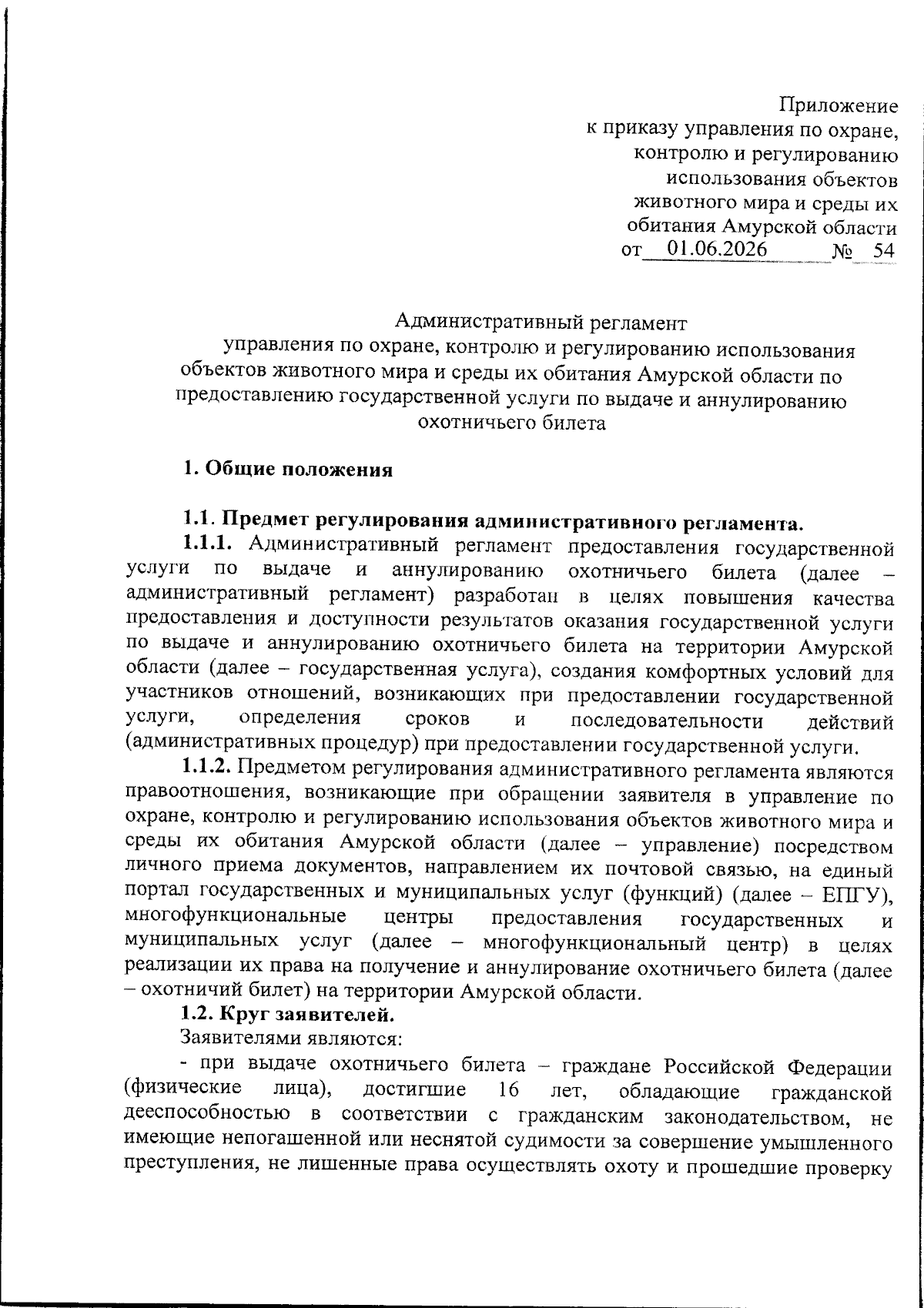 Приложение
к приказу управления по охране, контролю и регулированию использования объектов животного мира и среды их обитания Амурской области
от 01.06.2026 № 54

Административный регламент
управления по охране, контролю и регулированию использования объектов животного мира и среды их обитания Амурской области по предоставлению государственной услуги по выдаче и аннулированию охотничьего билета

1. Общие положения

1.1. Предмет регулирования административного регламента.
1.1.1. Административный регламент предоставления государственной услуги по выдаче и аннулированию охотничьего билета (далее – административный регламент) разработан в целях повышения качества предоставления и доступности результатов оказания государственной услуги по выдаче и аннулированию охотничьего билета на территории Амурской области (далее – государственная услуга), создания комфортных условий для участников отношений, возникающих при предоставлении государственной услуги, определения сроков и последовательности действий (административных процедур) при предоставлении государственной услуги.
1.1.2. Предметом регулирования административного регламента являются правоотношения, возникающие при обращении заявителя в управление по охране, контролю и регулированию использования объектов животного мира и среды их обитания Амурской области (далее – управление) посредством личного приема документов, направлением их почтовой связью, на единый портал государственных и муниципальных услуг (функций) (далее – ЕПГУ), многофункциональные центры предоставления государственных и муниципальных услуг (далее – многофункциональный центр) в целях реализации их права на получение и аннулирование охотничьего билета (далее – охотничий билет) на территории Амурской области.
1.2. Круг заявителей.
Заявителями являются:
- при выдаче охотничьего билета – граждане Российской Федерации (физические лица), достигшие 16 лет, обладающие гражданской дееспособностью в соответствии с гражданским законодательством, не имеющие непогашенной или неснятой судимости за совершение умышленного преступления, не лишенные права осуществлять охоту и прошедшие проверку